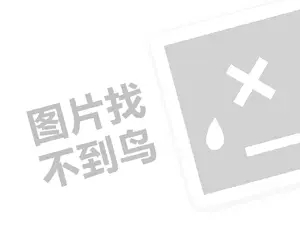 图片找
不到鸟